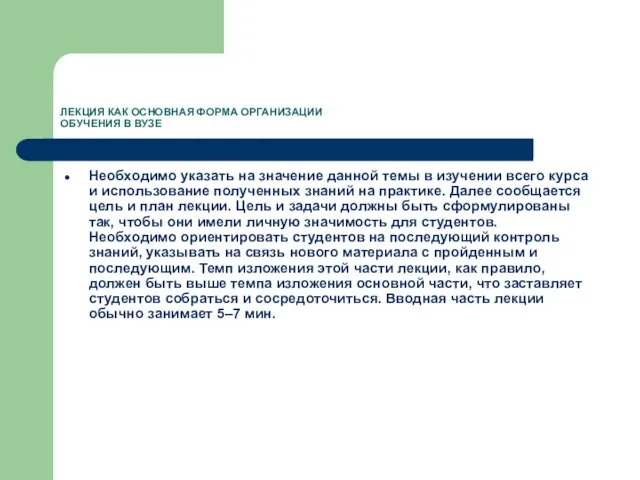 ЛЕКЦИЯ КАК ОСНОВНАЯ ФОРМА ОРГАНИЗАЦИИ ОБУЧЕНИЯ В ВУЗЕ

• Необходимо указать на значение данной темы в изучении всего курса и использование полученных знаний на практике. Далее сообщается цель и план лекции. Цель и задачи должны быть сформулированы так, чтобы они имели личную значимость для студентов. Необходимо ориентировать студентов на последующий контроль знаний, указывать на связь нового материала с пройденным и последующим. Темп изложения этой части лекции, как правило, должен быть выше темпа изложения основной части, что заставляет студентов собраться и сосредоточиться. Вводная часть лекции обычно занимает 5–7 мин.